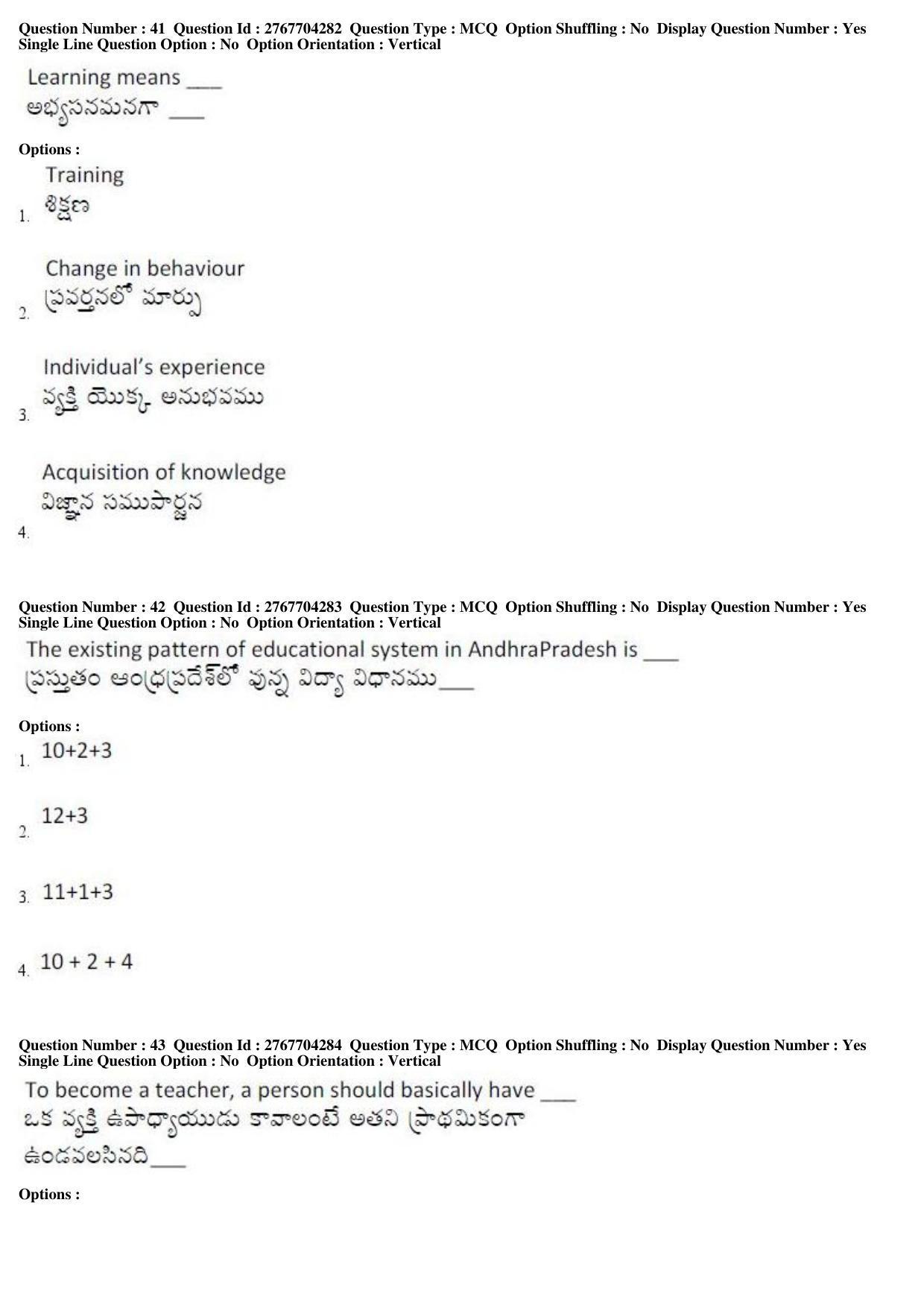 Question Number : 41 Question Id : 2767704282 Question Type : MCQ Option Shuffling : No Display Question Number : Yes Single Line Question Option : No Option Orientation : Vertical

Learning means ___
అభ్యసనమనగా ___

Options :

1. Training
శిక్షణ

2. Change in behaviour
ప్రవర్తనలో మార్పు

3. Individual's experience
వ్యక్తి యొక్క అనుభవము

4. Acquisition of knowledge
విజ్ఞాన సముపార్జన

Question Number : 42 Question Id : 2767704283 Question Type : MCQ Option Shuffling : No Display Question Number : Yes Single Line Question Option : No Option Orientation : Vertical

The existing pattern of educational system in AndhraPradesh is ___
ప్రస్తుతం ఆంధ్రప్రదేశ్‌లో వున్న విద్యా విధానము___

Options :

1. 10+2+3

2. 12+3

3. 11+1+3

4. 10 + 2 + 4

Question Number : 43 Question Id : 2767704284 Question Type : MCQ Option Shuffling : No Display Question Number : Yes Single Line Question Option : No Option Orientation : Vertical

To become a teacher, a person should basically have ___
ఒక వ్యక్తి ఉపాధ్యాయుడు కావాలంటే అతని ప్రాథమికంగా ఉండవలసినది___

Options :